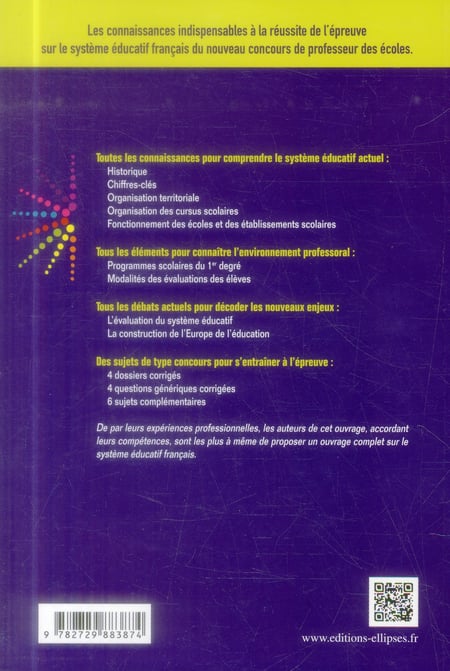 Les connaissances indispensables à la réussite de l'épreuve sur le système éducatif français du nouveau concours de professeur des écoles.

Toutes les connaissances pour comprendre le système éducatif actuel :
Historique
Chiffres-clés
Organisation territoriale
Organisation des cursus scolaires
Fonctionnement des écoles et des établissements scolaires

Tous les éléments pour connaître l'environnement professoral :
Programmes scolaires du $1^{er}$ degré
Modalités des évaluations des élèves

Tous les débats actuels pour décoder les nouveaux enjeux :
L'évaluation du système éducatif
La construction de l'Europe de l'éducation

Des sujets de type concours pour s'entraîner à l'épreuve :
4 dossiers corrigés
4 questions génériques corrigées
6 sujets complémentaires

De par leurs expériences professionnelles, les auteurs de cet ouvrage, accordant leurs compétences, sont les plus à même de proposer un ouvrage complet sur le système éducatif français.

9 782729 883874

www.editions-ellipses.fr